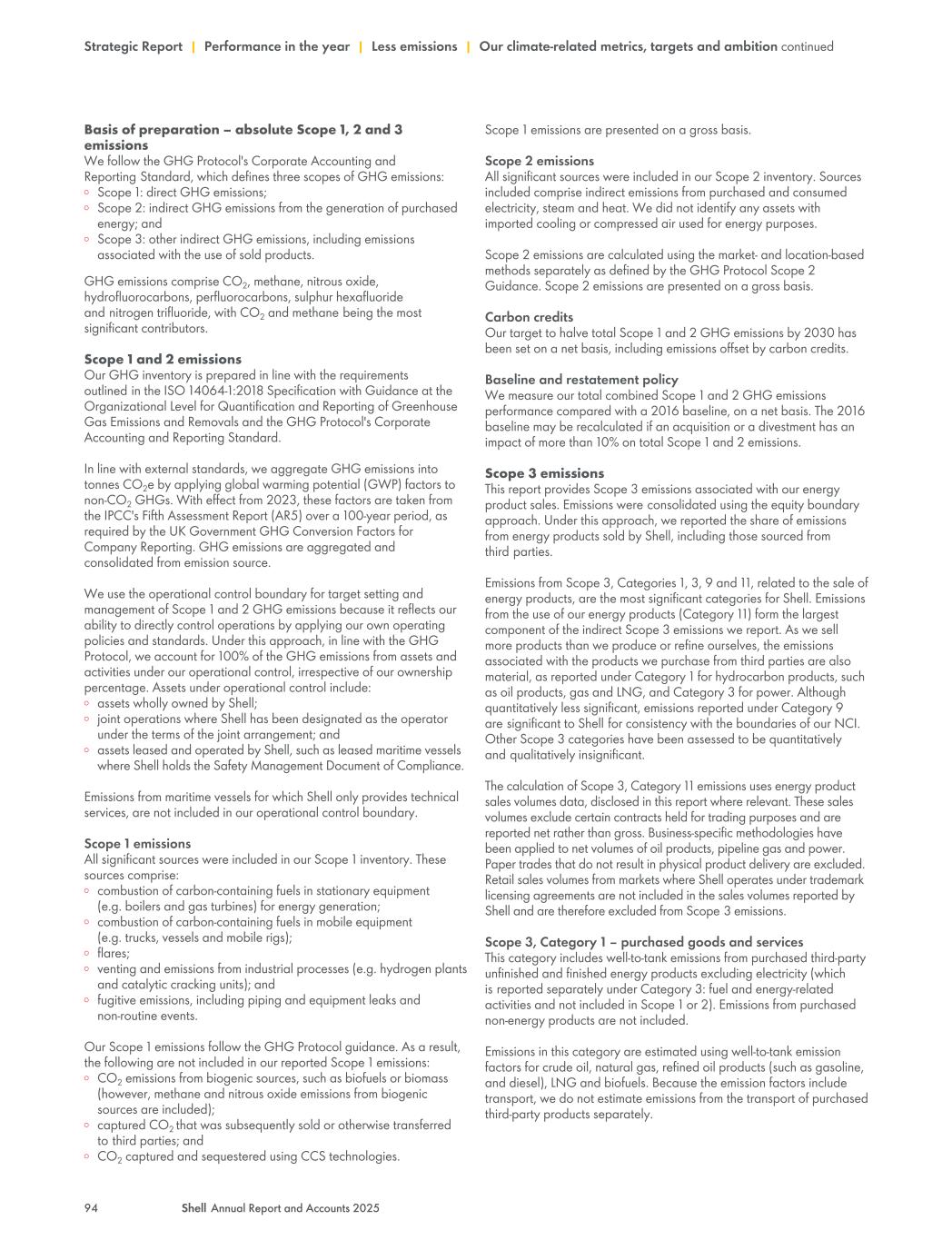 Strategic Report | Performance in the year | Less emissions | Our climate-related metrics, targets and ambition continued

**Basis of preparation – absolute Scope 1, 2 and 3 emissions**
We follow the GHG Protocol's Corporate Accounting and Reporting Standard, which defines three scopes of GHG emissions:
◦ Scope 1: direct GHG emissions;
◦ Scope 2: indirect GHG emissions from the generation of purchased energy; and
◦ Scope 3: other indirect GHG emissions, including emissions associated with the use of sold products.

GHG emissions comprise $CO_2$, methane, nitrous oxide, hydrofluorocarbons, perfluorocarbons, sulphur hexafluoride and nitrogen trifluoride, with $CO_2$ and methane being the most significant contributors.

**Scope 1 and 2 emissions**
Our GHG inventory is prepared in line with the requirements outlined in the ISO 14064-1:2018 Specification with Guidance at the Organizational Level for Quantification and Reporting of Greenhouse Gas Emissions and Removals and the GHG Protocol's Corporate Accounting and Reporting Standard.

In line with external standards, we aggregate GHG emissions into tonnes $CO_2e$ by applying global warming potential (GWP) factors to non-$CO_2$ GHGs. With effect from 2023, these factors are taken from the IPCC's Fifth Assessment Report (AR5) over a 100-year period, as required by the UK Government GHG Conversion Factors for Company Reporting. GHG emissions are aggregated and consolidated from emission source.

We use the operational control boundary for target setting and management of Scope 1 and 2 GHG emissions because it reflects our ability to directly control operations by applying our own operating policies and standards. Under this approach, in line with the GHG Protocol, we account for 100% of the GHG emissions from assets and activities under our operational control, irrespective of our ownership percentage. Assets under operational control include:
◦ assets wholly owned by Shell;
◦ joint operations where Shell has been designated as the operator under the terms of the joint arrangement; and
◦ assets leased and operated by Shell, such as leased maritime vessels where Shell holds the Safety Management Document of Compliance.

Emissions from maritime vessels for which Shell only provides technical services, are not included in our operational control boundary.

**Scope 1 emissions**
All significant sources were included in our Scope 1 inventory. These sources comprise:
◦ combustion of carbon-containing fuels in stationary equipment (e.g. boilers and gas turbines) for energy generation;
◦ combustion of carbon-containing fuels in mobile equipment (e.g. trucks, vessels and mobile rigs);
◦ flares;
◦ venting and emissions from industrial processes (e.g. hydrogen plants and catalytic cracking units); and
◦ fugitive emissions, including piping and equipment leaks and non-routine events.

Our Scope 1 emissions follow the GHG Protocol guidance. As a result, the following are not included in our reported Scope 1 emissions:
◦ $CO_2$ emissions from biogenic sources, such as biofuels or biomass (however, methane and nitrous oxide emissions from biogenic sources are included);
◦ captured $CO_2$ that was subsequently sold or otherwise transferred to third parties; and
◦ $CO_2$ captured and sequestered using CCS technologies.

Scope 1 emissions are presented on a gross basis.

**Scope 2 emissions**
All significant sources were included in our Scope 2 inventory. Sources included comprise indirect emissions from purchased and consumed electricity, steam and heat. We did not identify any assets with imported cooling or compressed air used for energy purposes.

Scope 2 emissions are calculated using the market- and location-based methods separately as defined by the GHG Protocol Scope 2 Guidance. Scope 2 emissions are presented on a gross basis.

**Carbon credits**
Our target to halve total Scope 1 and 2 GHG emissions by 2030 has been set on a net basis, including emissions offset by carbon credits.

**Baseline and restatement policy**
We measure our total combined Scope 1 and 2 GHG emissions performance compared with a 2016 baseline, on a net basis. The 2016 baseline may be recalculated if an acquisition or a divestment has an impact of more than 10% on total Scope 1 and 2 emissions.

**Scope 3 emissions**
This report provides Scope 3 emissions associated with our energy product sales. Emissions were consolidated using the equity boundary approach. Under this approach, we reported the share of emissions from energy products sold by Shell, including those sourced from third parties.

Emissions from Scope 3, Categories 1, 3, 9 and 11, related to the sale of energy products, are the most significant categories for Shell. Emissions from the use of our energy products (Category 11) form the largest component of the indirect Scope 3 emissions we report. As we sell more products than we produce or refine ourselves, the emissions associated with the products we purchase from third parties are also material, as reported under Category 1 for hydrocarbon products, such as oil products, gas and LNG, and Category 3 for power. Although quantitatively less significant, emissions reported under Category 9 are significant to Shell for consistency with the boundaries of our NCI. Other Scope 3 categories have been assessed to be quantitatively and qualitatively insignificant.

The calculation of Scope 3, Category 11 emissions uses energy product sales volumes data, disclosed in this report where relevant. These sales volumes exclude certain contracts held for trading purposes and are reported net rather than gross. Business-specific methodologies have been applied to net volumes of oil products, pipeline gas and power. Paper trades that do not result in physical product delivery are excluded. Retail sales volumes from markets where Shell operates under trademark licensing agreements are not included in the sales volumes reported by Shell and are therefore excluded from Scope 3 emissions.

**Scope 3, Category 1 – purchased goods and services**
This category includes well-to-tank emissions from purchased third-party unfinished and finished energy products excluding electricity (which is reported separately under Category 3: fuel and energy-related activities and not included in Scope 1 or 2). Emissions from purchased non-energy products are not included.

Emissions in this category are estimated using well-to-tank emission factors for crude oil, natural gas, refined oil products (such as gasoline, and diesel), LNG and biofuels. Because the emission factors include transport, we do not estimate emissions from the transport of purchased third-party products separately.

94 Shell Annual Report and Accounts 2025